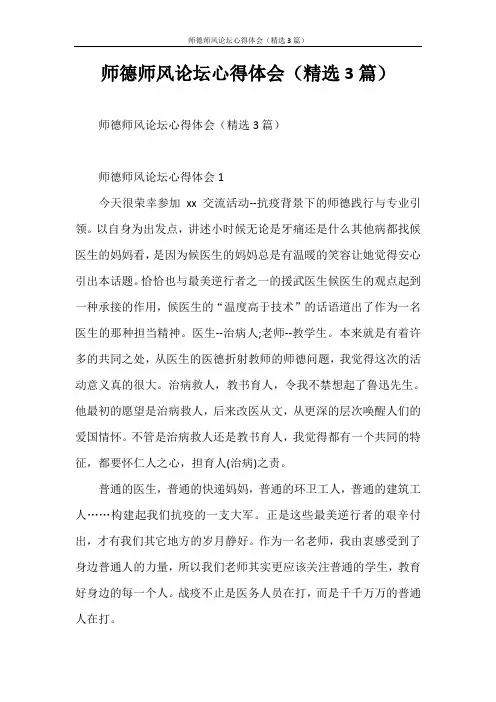 师德师风论坛心得体会（精选3篇）

师德师风论坛心得体会（精选3篇）

师德师风论坛心得体会（精选3篇）

师德师风论坛心得体会1

今天很荣幸参加 xx 交流活动--抗疫背景下的师德践行与专业引领。以自身为出发点，讲述小时候无论是牙痛还是什么其他病都找候医生的妈妈看，是因为候医生的妈妈总是有温暖的笑容让她觉得安心引出本话题。恰恰也与最美逆行者之一的援武医生候医生的观点起到一种承接的作用，候医生的“温度高于技术”的话语道出了作为一名医生的那种担当精神。医生--治病人;老师--教学生。本来就是有着许多的共同之处，从医生的医德折射教师的师德问题，我觉得这次的活动意义真的很大。治病救人，教书育人，令我不禁想起了鲁迅先生。他最初的愿望是治病救人，后来改医从文，从更深的层次唤醒人们的爱国情怀。不管是治病救人还是教书育人，我觉得都有一个共同的特征，都要怀仁人之心，担育人(治病)之责。

普通的医生，普通的快递妈妈，普通的环卫工人，普通的建筑工人……构建起我们抗疫的一支大军。正是这些最美逆行者的艰辛付出，才有我们其它地方的岁月静好。作为一名老师，我由衷感受到了身边普通人的力量，所以我们老师其实更应该关注普通的学生，教育好身边的每一个人。战疫不止是医务人员在打，而是千千万万的普通人在打。